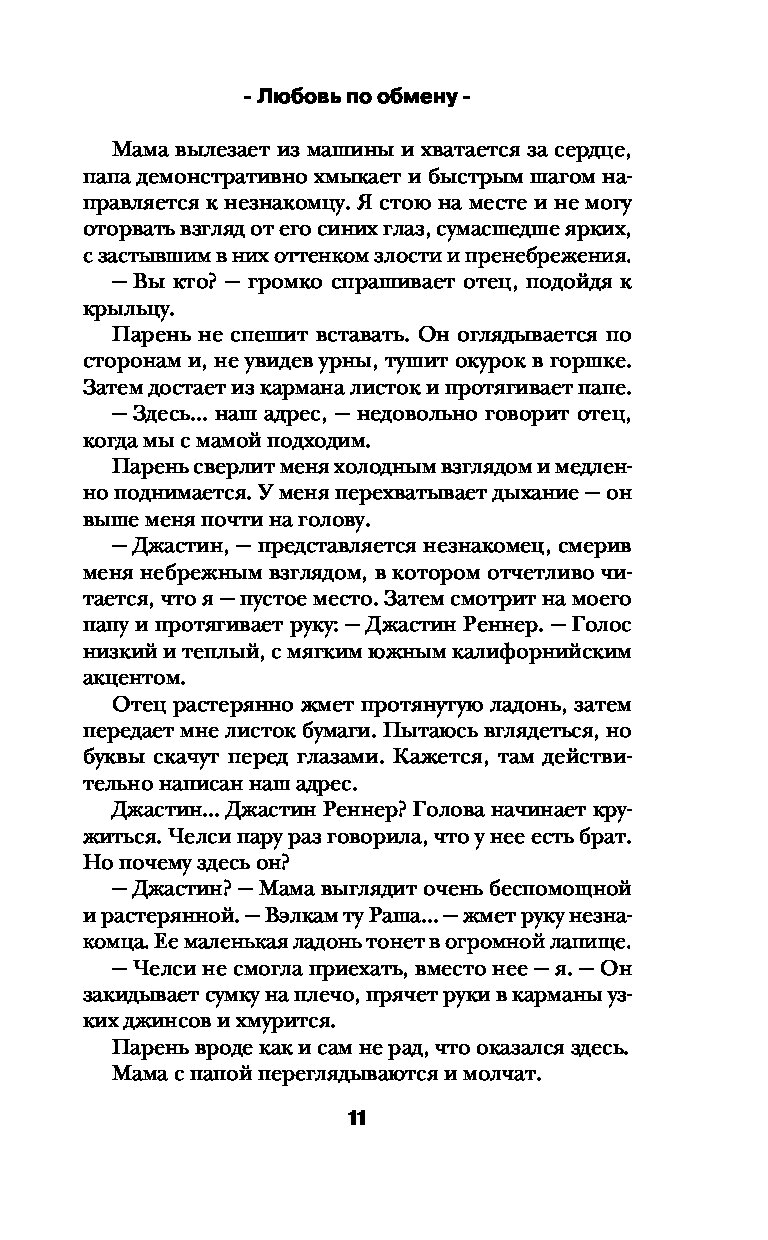 - Любовь по обмену -

Мама вылезает из машины и хватается за сердце, папа демонстративно хмыкает и быстрым шагом направляется к незнакомцу. Я стою на месте и не могу оторвать взгляд от его синих глаз, сумасшедше ярких, с застывшим в них оттенком злости и пренебрежения.

— Вы кто? — громко спрашивает отец, подойдя к крыльцу.

Парень не спешит вставать. Он оглядывается по сторонам и, не увидев урны, тушит окурок в горшке. Затем достает из кармана листок и протягивает папе.

— Здесь... наш адрес, — недовольно говорит отец, когда мы с мамой подходим.

Парень сверлит меня холодным взглядом и медленно поднимается. У меня перехватывает дыхание — он выше меня почти на голову.

— Джастин, — представляется незнакомец, смерив меня небрежным взглядом, в котором отчетливо читается, что я — пустое место. Затем смотрит на моего папу и протягивает руку: — Джастин Реннер. — Голос низкий и теплый, с мягким южным калифорнийским акцентом.

Отец растерянно жмет протянутую ладонь, затем передает мне листок бумаги. Пытаюсь вглядеться, но буквы скачут перед глазами. Кажется, там действительно написан наш адрес.

Джастин... Джастин Реннер? Голова начинает кружиться. Челси пару раз говорила, что у нее есть брат. Но почему здесь он?

— Джастин? — Мама выглядит очень беспомощной и растерянной. — Вэлкам ту Раша... — жмет руку незнакомца. Ее маленькая ладонь тонет в огромной лапище.

— Челси не смогла приехать, вместо нее — я. — Он закидывает сумку на плечо, прячет руки в карманы узких джинсов и хмурится.

Парень вроде как и сам не рад, что оказался здесь.

Мама с папой переглядываются и молчат.

11